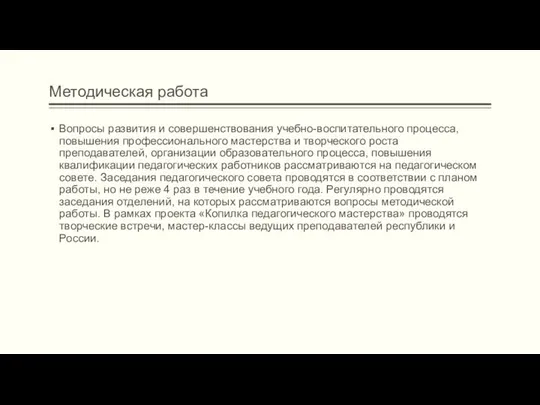 Методическая работа

▪ Вопросы развития и совершенствования учебно-воспитательного процесса, повышения профессионального мастерства и творческого роста преподавателей, организации образовательного процесса, повышения квалификации педагогических работников рассматриваются на педагогическом совете. Заседания педагогического совета проводятся в соответствии с планом работы, но не реже 4 раз в течение учебного года. Регулярно проводятся заседания отделений, на которых рассматриваются вопросы методической работы. В рамках проекта «Копилка педагогического мастерства» проводятся творческие встречи, мастер-классы ведущих преподавателей республики и России.